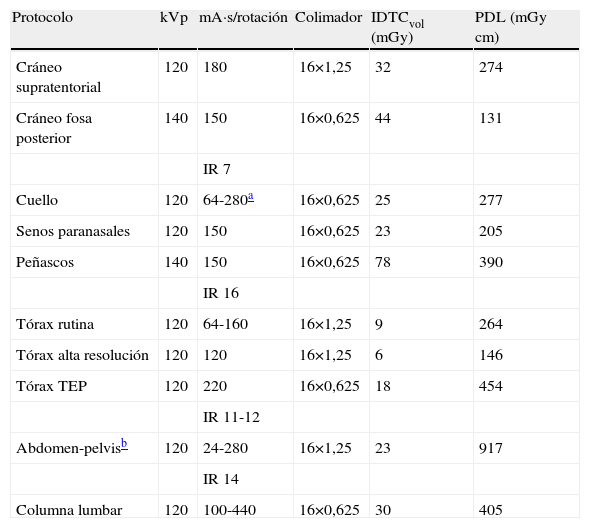 | Protocolo | kVp | mA·s/rotación | Colimador | IDTC$_{vol}$ (mGy) | PDL (mGy cm) |
|---|---|---|---|---|---|
| Cráneo supratentorial | 120 | 180 | 16×1,25 | 32 | 274 |
| Cráneo fosa posterior | 140 | 150 | 16×0,625 | 44 | 131 |
| | | IR 7 | | | |
| Cuello | 120 | 64-280$^{a}$ | 16×0,625 | 25 | 277 |
| Senos paranasales | 120 | 150 | 16×0,625 | 23 | 205 |
| Peñascos | 140 | 150 | 16×0,625 | 78 | 390 |
| | | IR 16 | | | |
| Tórax rutina | 120 | 64-160 | 16×1,25 | 9 | 264 |
| Tórax alta resolución | 120 | 120 | 16×1,25 | 6 | 146 |
| Tórax TEP | 120 | 220 | 16×0,625 | 18 | 454 |
| | | IR 11-12 | | | |
| Abdomen-pelvis$^{b}$ | 120 | 24-280 | 16×1,25 | 23 | 917 |
| | | IR 14 | | | |
| Columna lumbar | 120 | 100-440 | 16×0,625 | 30 | 405 |